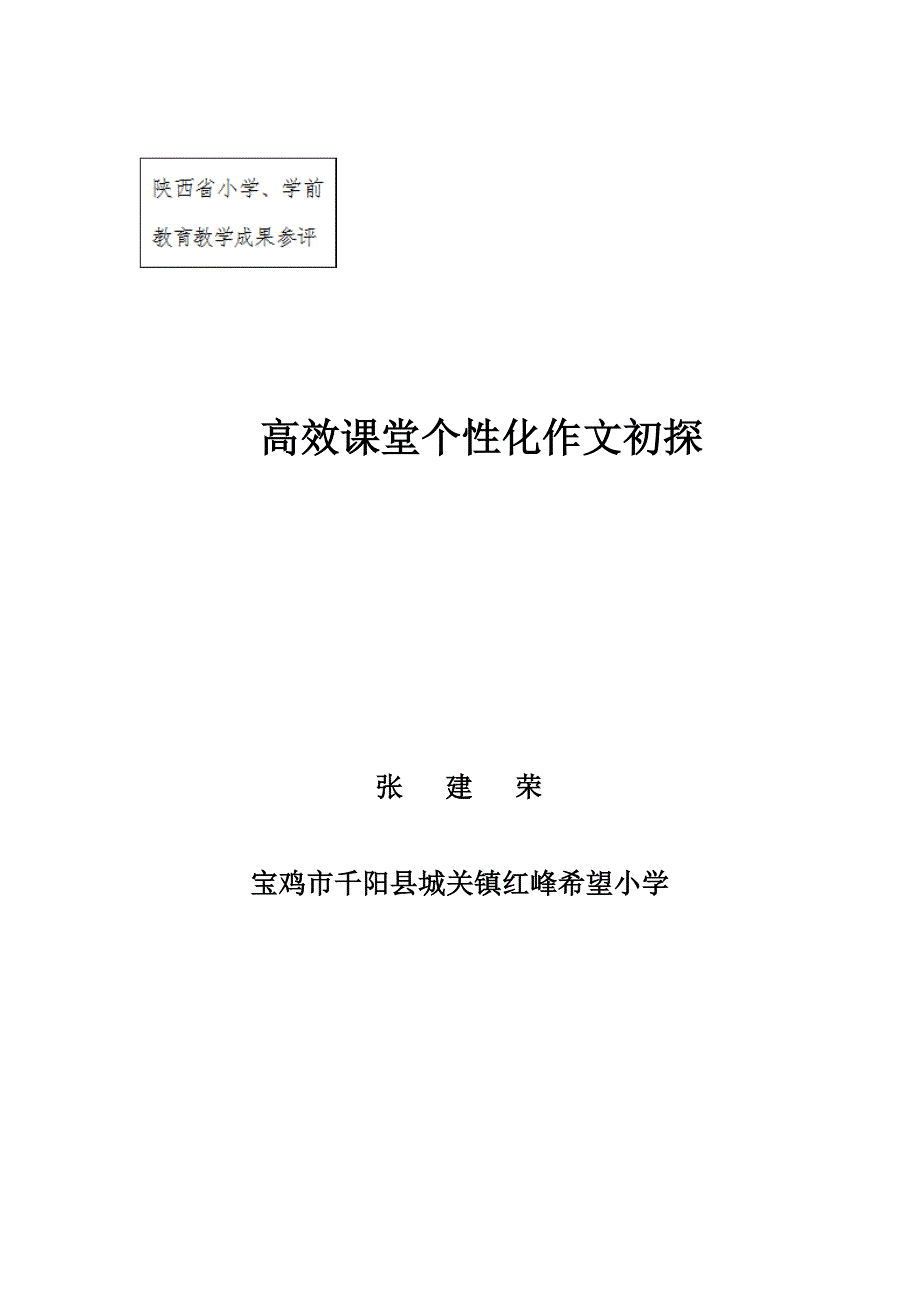 陕西省小学、学前教育教学成果参评

高效课堂个性化作文初探

张 建 荣

宝鸡市千阳县城关镇红峰希望小学